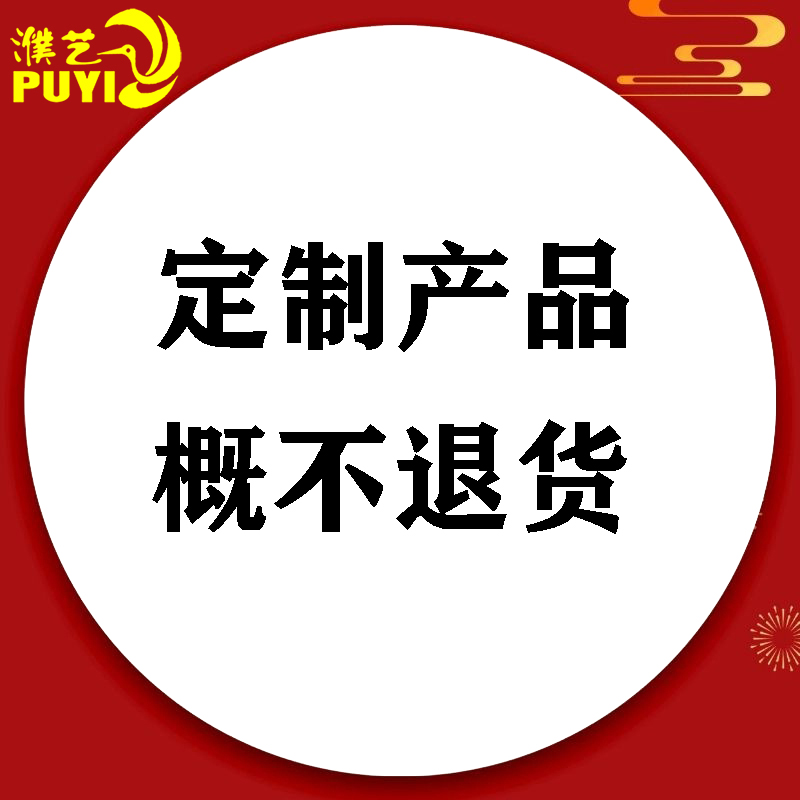 濮艺
PUYI

定制产品
概不退货